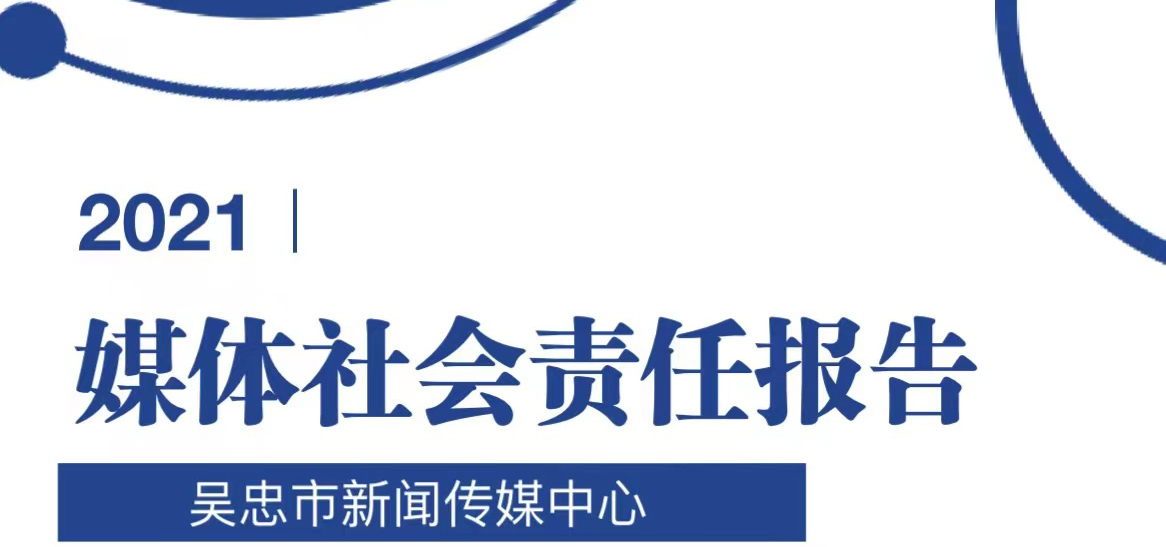 2021 |

媒体社会责任报告

吴忠市新闻传媒中心